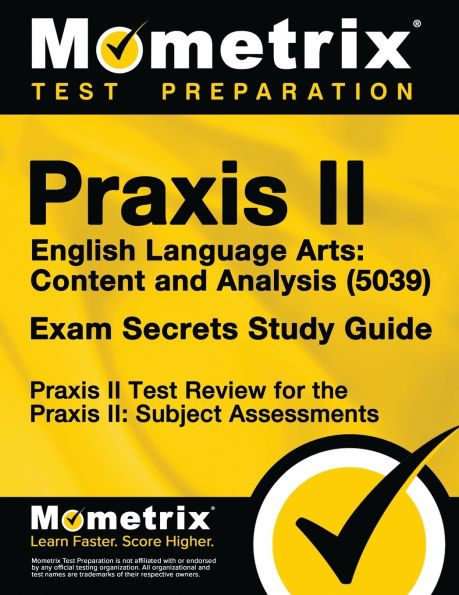 Mometrix®
TEST PREPARATION

Praxis II
English Language Arts: Content and Analysis (5039)
Exam Secrets Study Guide

Praxis II Test Review for the Praxis II: Subject Assessments

Mometrix®
Learn Faster. Score Higher.

Mometrix Test Preparation is not affiliated with or endorsed by any official testing organization. All organizational and test names are trademarks of their respective owners.